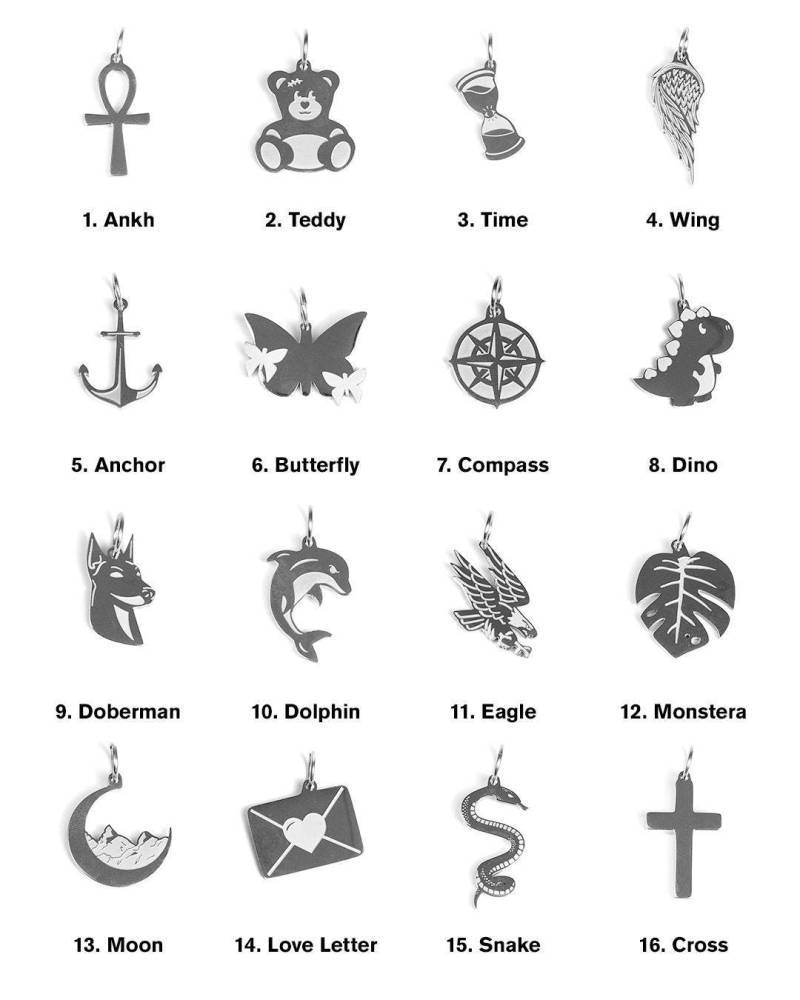 1. Ankh
2. Teddy
3. Time
4. Wing

5. Anchor
6. Butterfly
7. Compass
8. Dino

9. Doberman
10. Dolphin
11. Eagle
12. Monstera

13. Moon
14. Love Letter
15. Snake
16. Cross